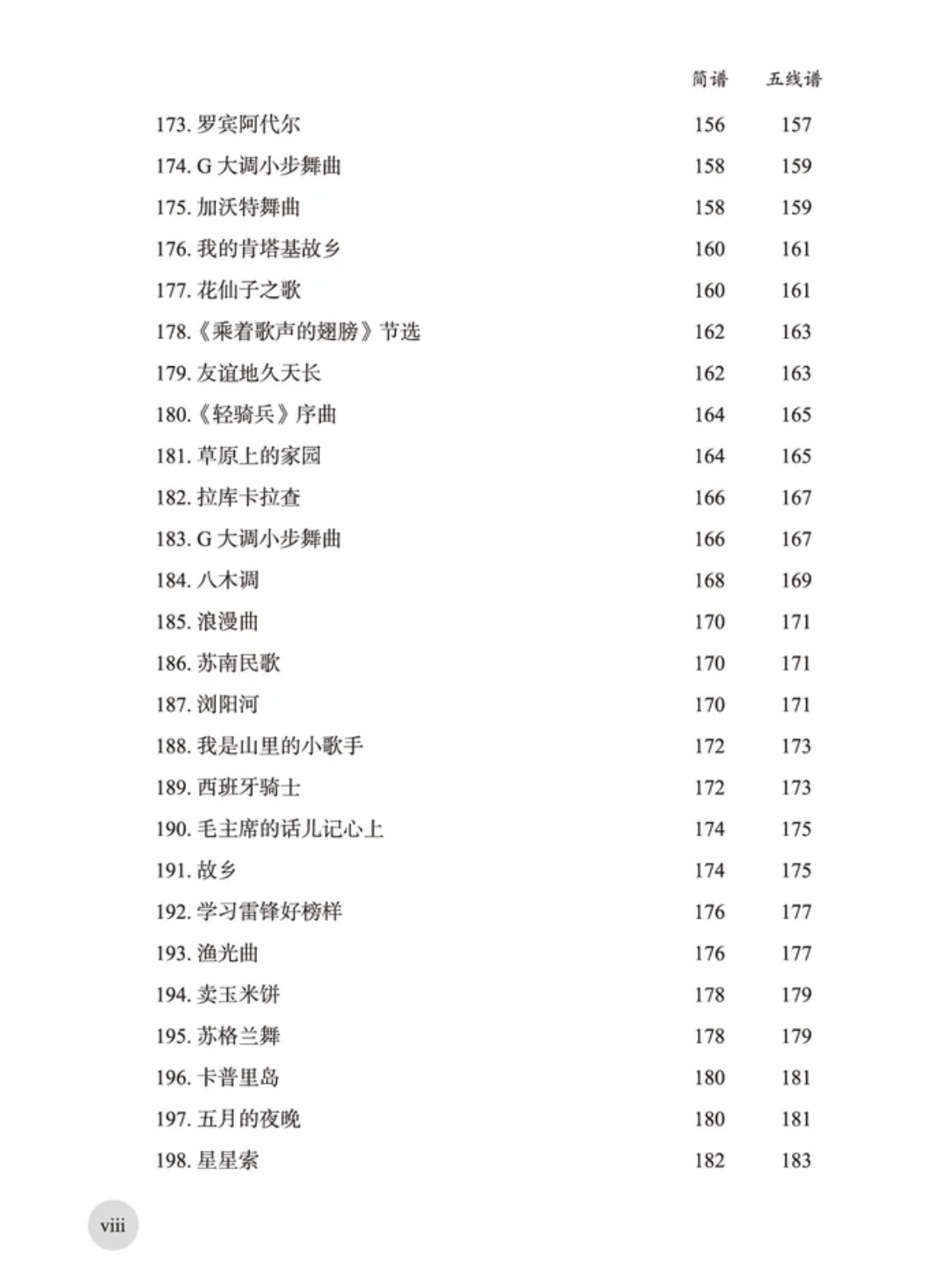 | | 简谱 | 五线谱 |
|---|---|---|
| 173. 罗宾阿代尔 | 156 | 157 |
| 174. G 大调小步舞曲 | 158 | 159 |
| 175. 加沃特舞曲 | 158 | 159 |
| 176. 我的肯塔基故乡 | 160 | 161 |
| 177. 花仙子之歌 | 160 | 161 |
| 178.《乘着歌声的翅膀》节选 | 162 | 163 |
| 179. 友谊地久天长 | 162 | 163 |
| 180.《轻骑兵》序曲 | 164 | 165 |
| 181. 草原上的家园 | 164 | 165 |
| 182. 拉库卡拉查 | 166 | 167 |
| 183. G 大调小步舞曲 | 166 | 167 |
| 184. 八木调 | 168 | 169 |
| 185. 浪漫曲 | 170 | 171 |
| 186. 苏南民歌 | 170 | 171 |
| 187. 浏阳河 | 170 | 171 |
| 188. 我是山里的小歌手 | 172 | 173 |
| 189. 西班牙骑士 | 172 | 173 |
| 190. 毛主席的话儿记心上 | 174 | 175 |
| 191. 故乡 | 174 | 175 |
| 192. 学习雷锋好榜样 | 176 | 177 |
| 193. 渔光曲 | 176 | 177 |
| 194. 卖玉米饼 | 178 | 179 |
| 195. 苏格兰舞 | 178 | 179 |
| 196. 卡普里岛 | 180 | 181 |
| 197. 五月的夜晚 | 180 | 181 |
| 198. 星星索 | 182 | 183 |

viii